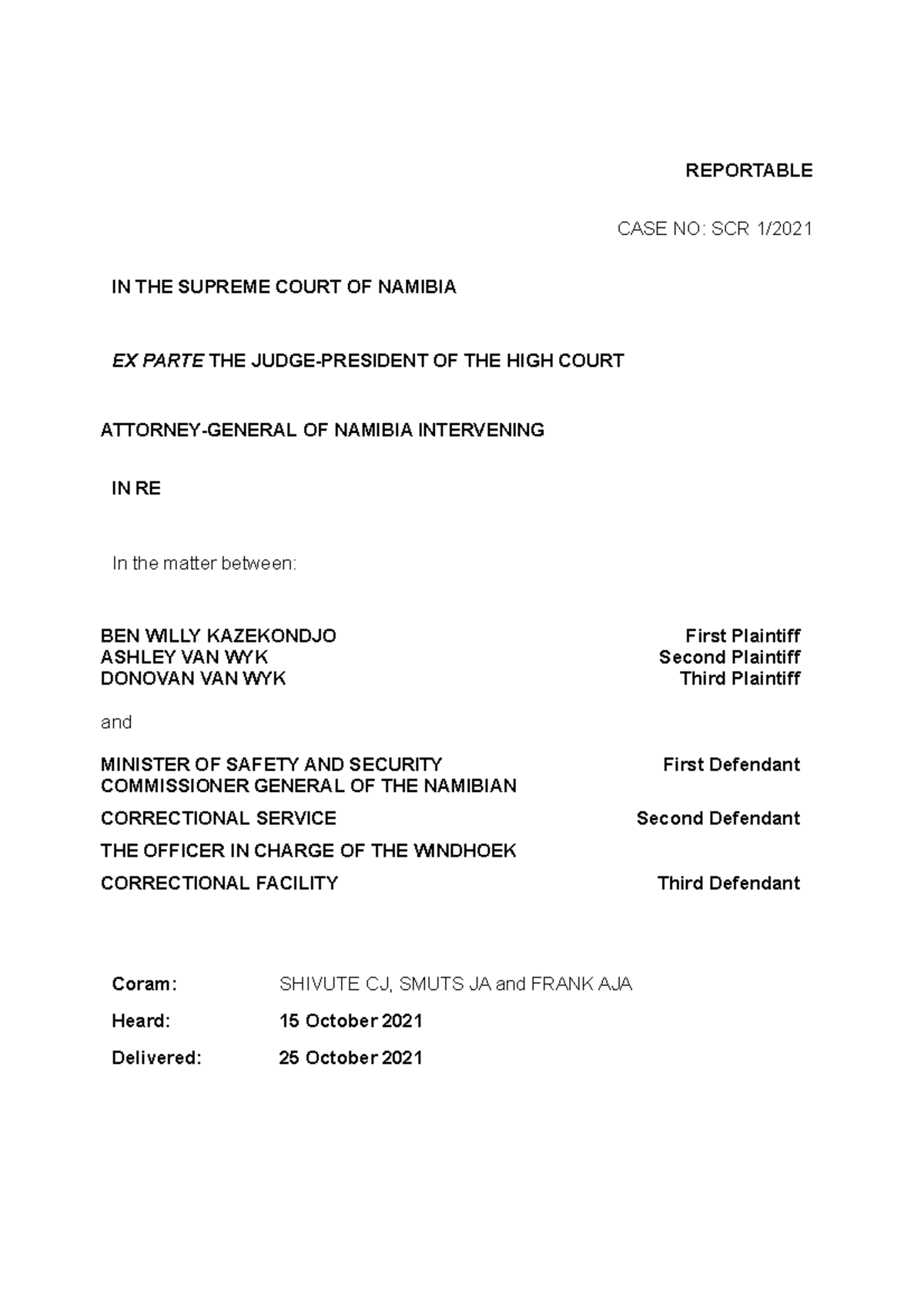 REPORTABLE

CASE NO: SCR 1/2021

IN THE SUPREME COURT OF NAMIBIA

EX PARTE THE JUDGE-PRESIDENT OF THE HIGH COURT

ATTORNEY-GENERAL OF NAMIBIA INTERVENING

IN RE

In the matter between:

BEN WILLY KAZEKONDJO First Plaintiff
ASHLEY VAN WYK Second Plaintiff
DONOVAN VAN WYK Third Plaintiff

and

MINISTER OF SAFETY AND SECURITY First Defendant
COMMISSIONER GENERAL OF THE NAMIBIAN CORRECTIONAL SERVICE Second Defendant
THE OFFICER IN CHARGE OF THE WINDHOEK CORRECTIONAL FACILITY Third Defendant

Coram: SHIVUTE CJ, SMUTS JA and FRANK AJA

Heard: 15 October 2021

Delivered: 25 October 2021